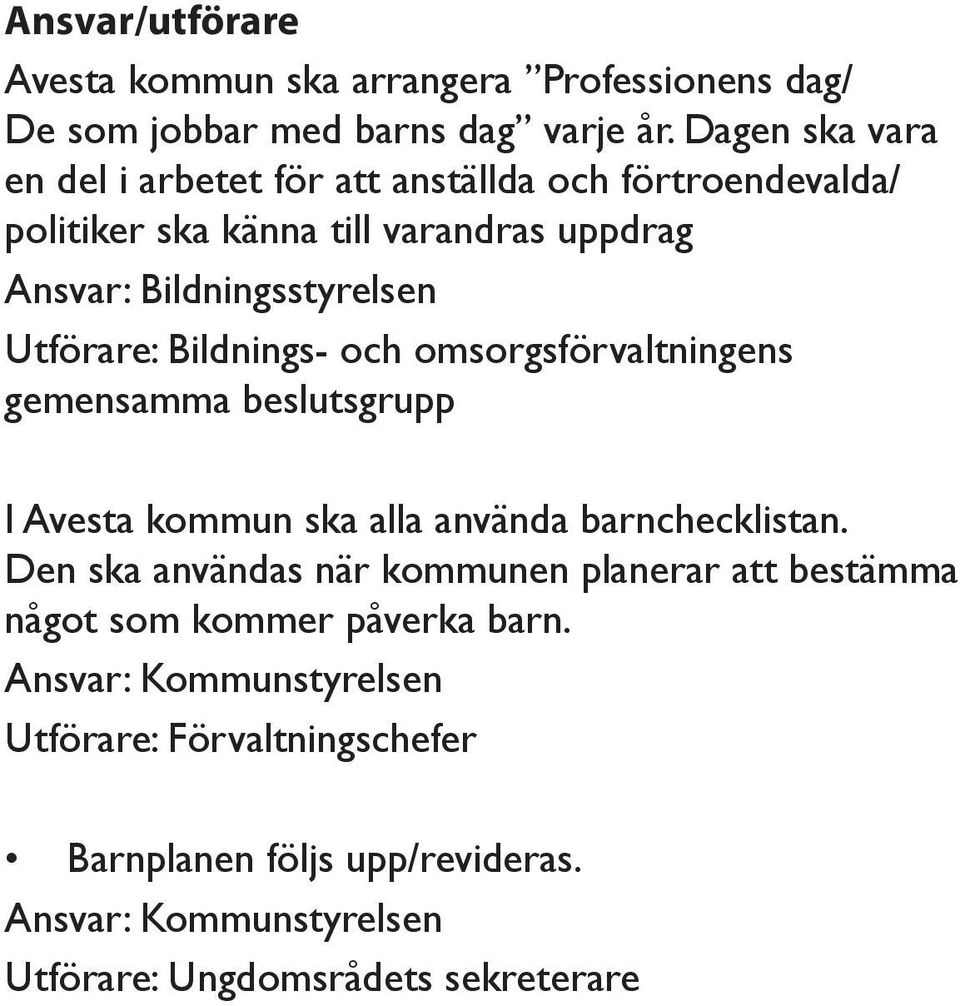 Ansvar/utförare

Avesta kommun ska arrangera ”Professionens dag/ De som jobbar med barns dag” varje år. Dagen ska vara en del i arbetet för att anställda och förtroendevalda/ politiker ska känna till varandras uppdrag

Ansvar: Bildningsstyrelsen

Utförare: Bildnings- och omsorgsförvaltningens gemensamma beslutsgrupp

I Avesta kommun ska alla använda barnchecklistan. Den ska användas när kommunen planerar att bestämma något som kommer påverka barn.

Ansvar: Kommunstyrelsen

Utförare: Förvaltningschefer

• Barnplanen följs upp/revideras.

Ansvar: Kommunstyrelsen

Utförare: Ungdomsrådets sekreterare